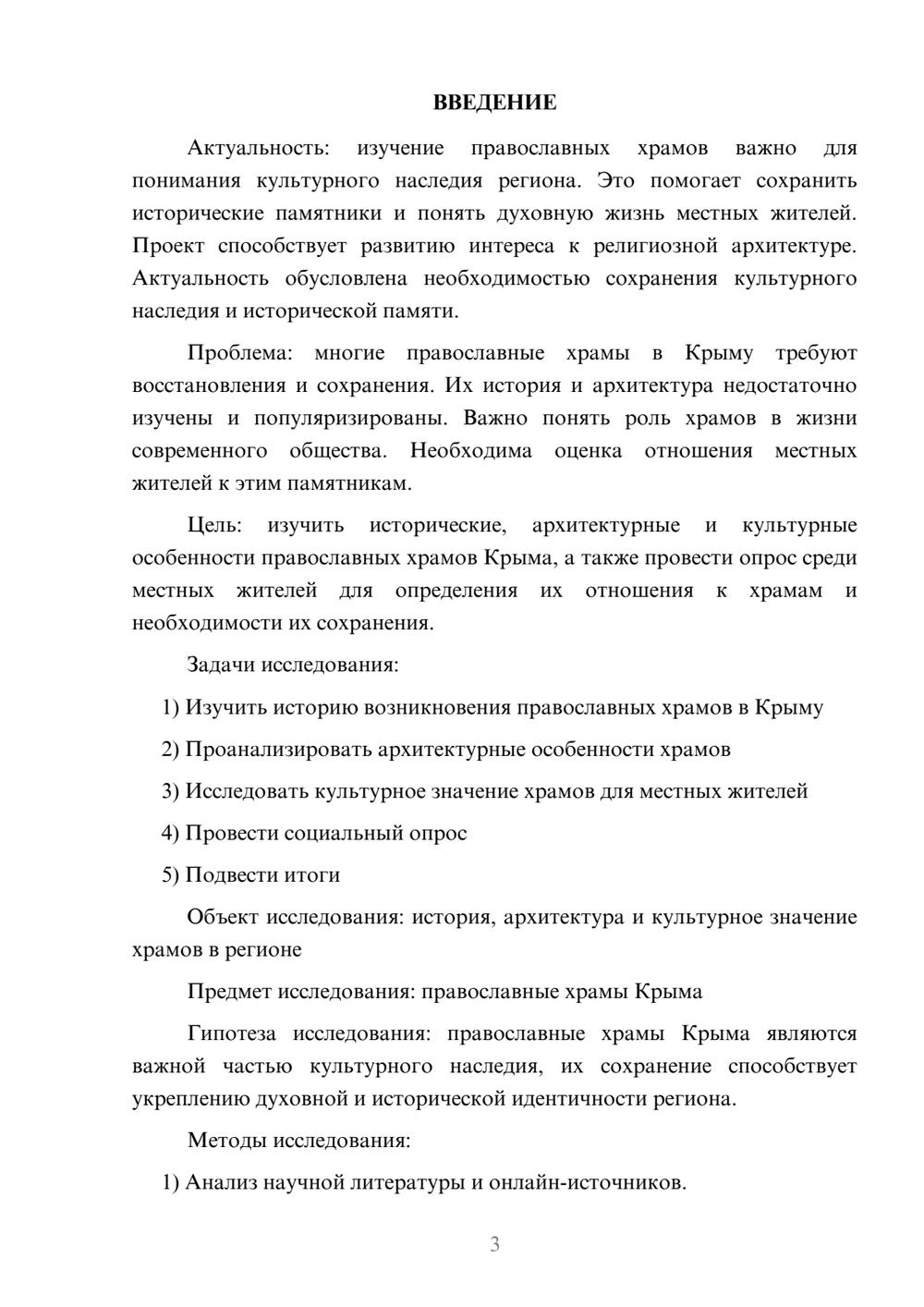 ВВЕДЕНИЕ

Актуальность: изучение православных храмов важно для понимания культурного наследия региона. Это помогает сохранить исторические памятники и понять духовную жизнь местных жителей. Проект способствует развитию интереса к религиозной архитектуре. Актуальность обусловлена необходимостью сохранения культурного наследия и исторической памяти.

Проблема: многие православные храмы в Крыму требуют восстановления и сохранения. Их история и архитектура недостаточно изучены и популяризированы. Важно понять роль храмов в жизни современного общества. Необходима оценка отношения местных жителей к этим памятникам.

Цель: изучить исторические, архитектурные и культурные особенности православных храмов Крыма, а также провести опрос среди местных жителей для определения их отношения к храмам и необходимости их сохранения.

Задачи исследования:

1) Изучить историю возникновения православных храмов в Крыму

2) Проанализировать архитектурные особенности храмов

3) Исследовать культурное значение храмов для местных жителей

4) Провести социальный опрос

5) Подвести итоги

Объект исследования: история, архитектура и культурное значение храмов в регионе

Предмет исследования: православные храмы Крыма

Гипотеза исследования: православные храмы Крыма являются важной частью культурного наследия, их сохранение способствует укреплению духовной и исторической идентичности региона.

Методы исследования:

1) Анализ научной литературы и онлайн-источников.

3